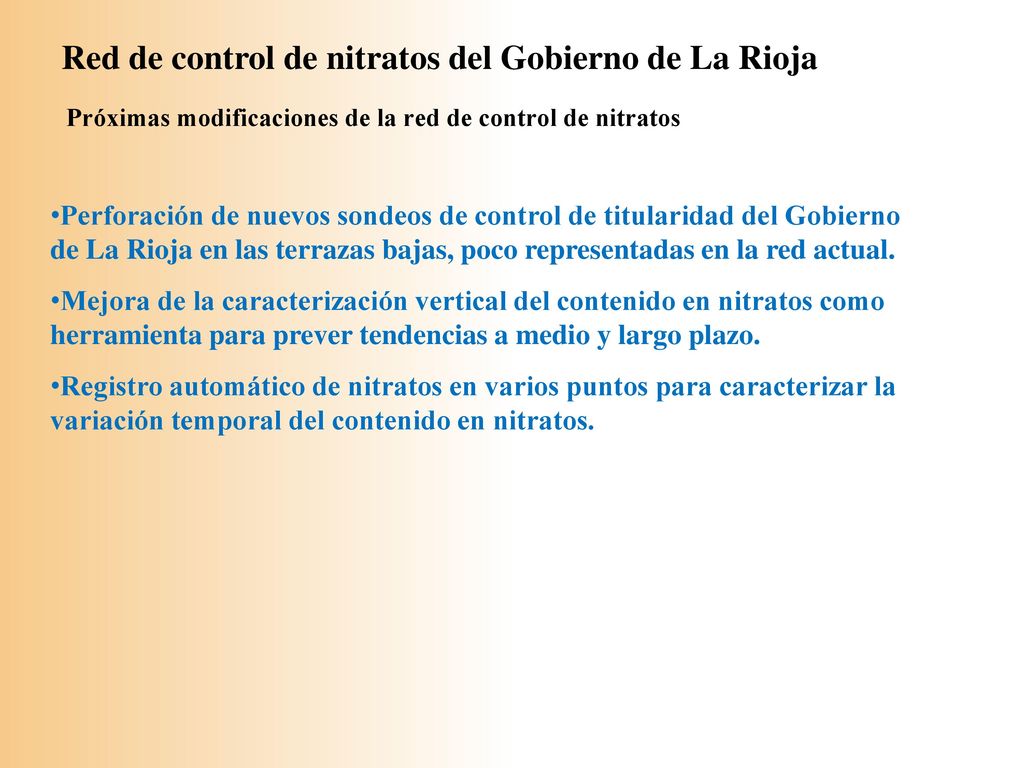 Red de control de nitratos del Gobierno de La Rioja

Próximas modificaciones de la red de control de nitratos

•Perforación de nuevos sondeos de control de titularidad del Gobierno de La Rioja en las terrazas bajas, poco representadas en la red actual.

•Mejora de la caracterización vertical del contenido en nitratos como herramienta para prever tendencias a medio y largo plazo.

•Registro automático de nitratos en varios puntos para caracterizar la variación temporal del contenido en nitratos.